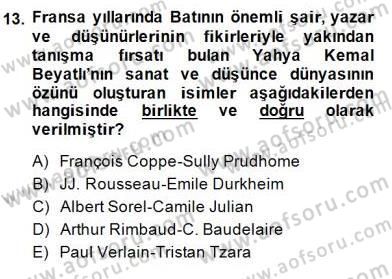 13. Fransa yıllarında Batının önemli şair, yazar ve düşünürlerinin fikirleriyle yakından tanışma fırsatı bulan Yahya Kemal Beyatlı'nın sanat ve düşünce dünyasının özünü oluşturan isimler aşağıdakilerden hangisinde birlikte ve doğru olarak verilmiştir?

A) François Coppe-Sully Prudhome
B) JJ. Rousseau-Emile Durkheim
C) Albert Sorel-Camile Julian
D) Arthur Rimbaud-C. Baudelaire
E) Paul Verlain-Tristan Tzara

www.aofsoru.com